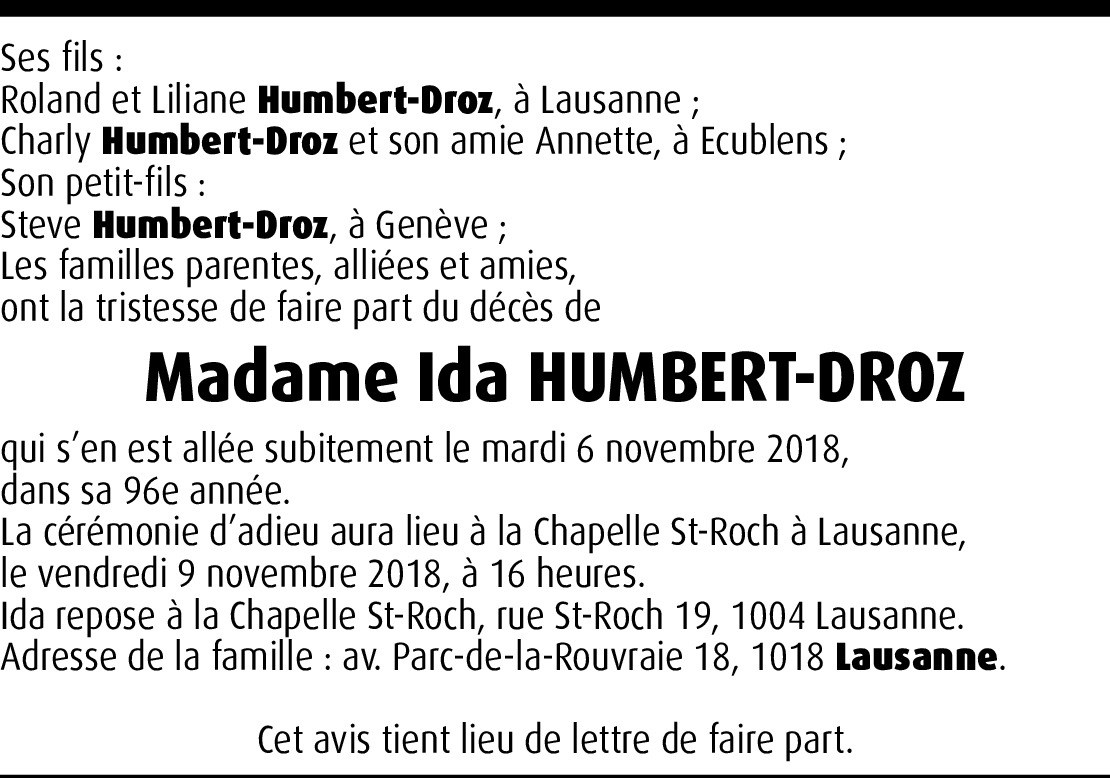 Ses fils :
Roland et Liliane Humbert-Droz, à Lausanne ;
Charly Humbert-Droz et son amie Annette, à Ecublens ;
Son petit-fils :
Steve Humbert-Droz, à Genève ;
Les familles parentes, alliées et amies,
ont la tristesse de faire part du décès de

Madame Ida HUMBERT-DROZ

qui s'en est allée subitement le mardi 6 novembre 2018,
dans sa 96e année.
La cérémonie d'adieu aura lieu à la Chapelle St-Roch à Lausanne,
le vendredi 9 novembre 2018, à 16 heures.
Ida repose à la Chapelle St-Roch, rue St-Roch 19, 1004 Lausanne.
Adresse de la famille : av. Parc-de-la-Rouvraie 18, 1018 Lausanne.

Cet avis tient lieu de lettre de faire part.